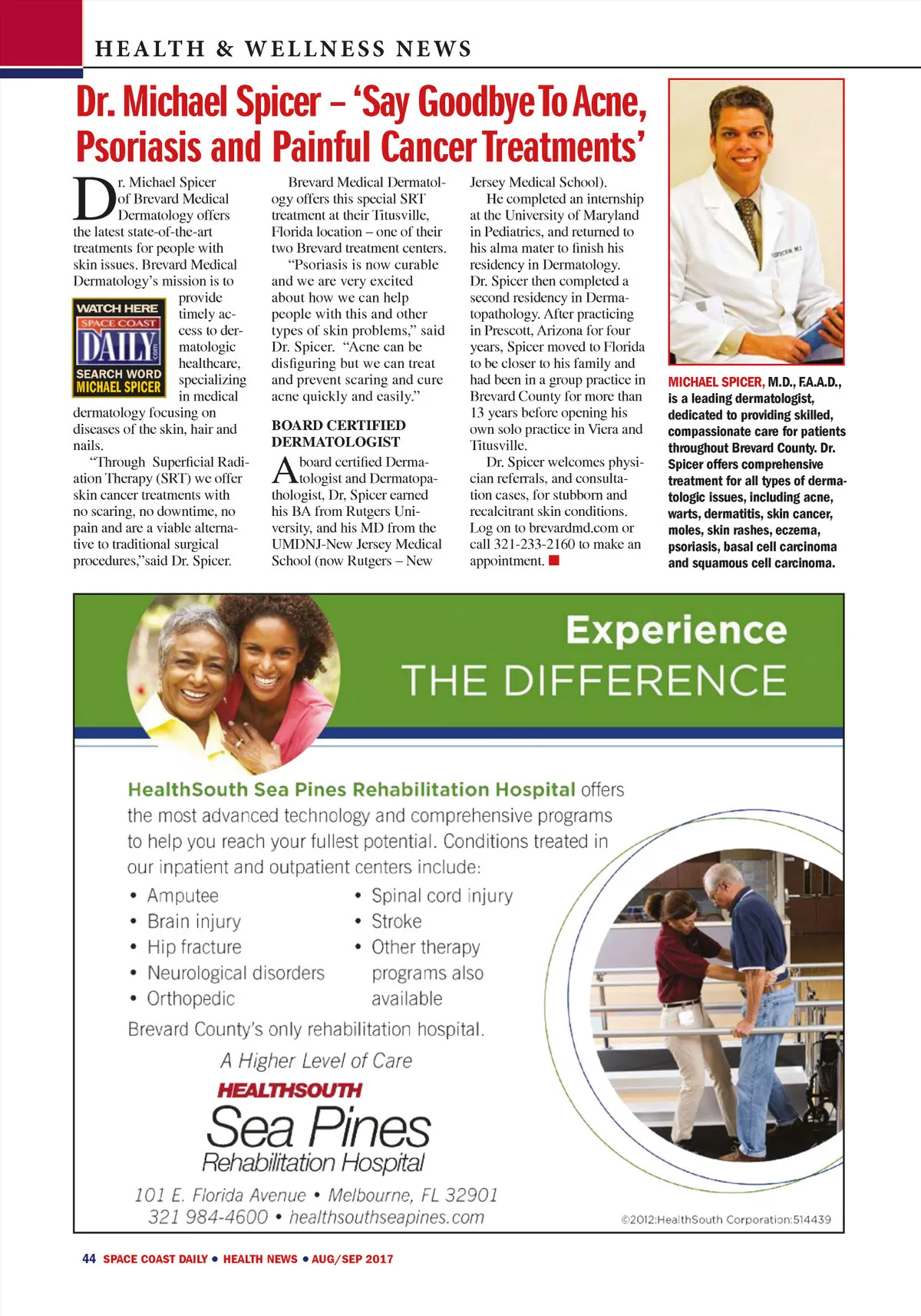 HEALTH & WELLNESS NEWS

Dr. Michael Spicer – 'Say Goodbye To Acne, Psoriasis and Painful Cancer Treatments'

Dr. Michael Spicer of Brevard Medical Dermatology offers the latest state-of-the-art treatments for people with skin issues. Brevard Medical Dermatology's mission is to provide timely access to dermatologic healthcare, specializing in medical dermatology focusing on diseases of the skin, hair and nails.

WATCH HERE
SPACE COAST
DAILY
.com
SEARCH WORD
MICHAEL SPICER

"Through Superficial Radiation Therapy (SRT) we offer skin cancer treatments with no scaring, no downtime, no pain and are a viable alternative to traditional surgical procedures,"said Dr. Spicer.

Brevard Medical Dermatology offers this special SRT treatment at their Titusville, Florida location – one of their two Brevard treatment centers.

"Psoriasis is now curable and we are very excited about how we can help people with this and other types of skin problems," said Dr. Spicer. "Acne can be disfiguring but we can treat and prevent scaring and cure acne quickly and easily."

BOARD CERTIFIED DERMATOLOGIST

A board certified Dermatologist and Dermatopathologist, Dr, Spicer earned his BA from Rutgers University, and his MD from the UMDNJ-New Jersey Medical School (now Rutgers – New Jersey Medical School).

He completed an internship at the University of Maryland in Pediatrics, and returned to his alma mater to finish his residency in Dermatology. Dr. Spicer then completed a second residency in Dermatopathology. After practicing in Prescott, Arizona for four years, Spicer moved to Florida to be closer to his family and had been in a group practice in Brevard County for more than 13 years before opening his own solo practice in Viera and Titusville.

Dr. Spicer welcomes physician referrals, and consultation cases, for stubborn and recalcitrant skin conditions. Log on to brevardmd.com or call 321-233-2160 to make an appointment.

MICHAEL SPICER, M.D., F.A.A.D., is a leading dermatologist, dedicated to providing skilled, compassionate care for patients throughout Brevard County. Dr. Spicer offers comprehensive treatment for all types of dermatologic issues, including acne, warts, dermatitis, skin cancer, moles, skin rashes, eczema, psoriasis, basal cell carcinoma and squamous cell carcinoma.

Experience
THE DIFFERENCE

HealthSouth Sea Pines Rehabilitation Hospital offers the most advanced technology and comprehensive programs to help you reach your fullest potential. Conditions treated in our inpatient and outpatient centers include:
• Amputee
• Brain injury
• Hip fracture
• Neurological disorders
• Orthopedic
• Spinal cord injury
• Stroke
• Other therapy programs also available

Brevard County's only rehabilitation hospital.

A Higher Level of Care
HEALTHSOUTH
Sea Pines
Rehabilitation Hospital
101 E. Florida Avenue • Melbourne, FL 32901
321 984-4600 • healthsouthseapines.com

©2012:HealthSouth Corporation:514439

44 SPACE COAST DAILY • HEALTH NEWS • AUG/SEP 2017